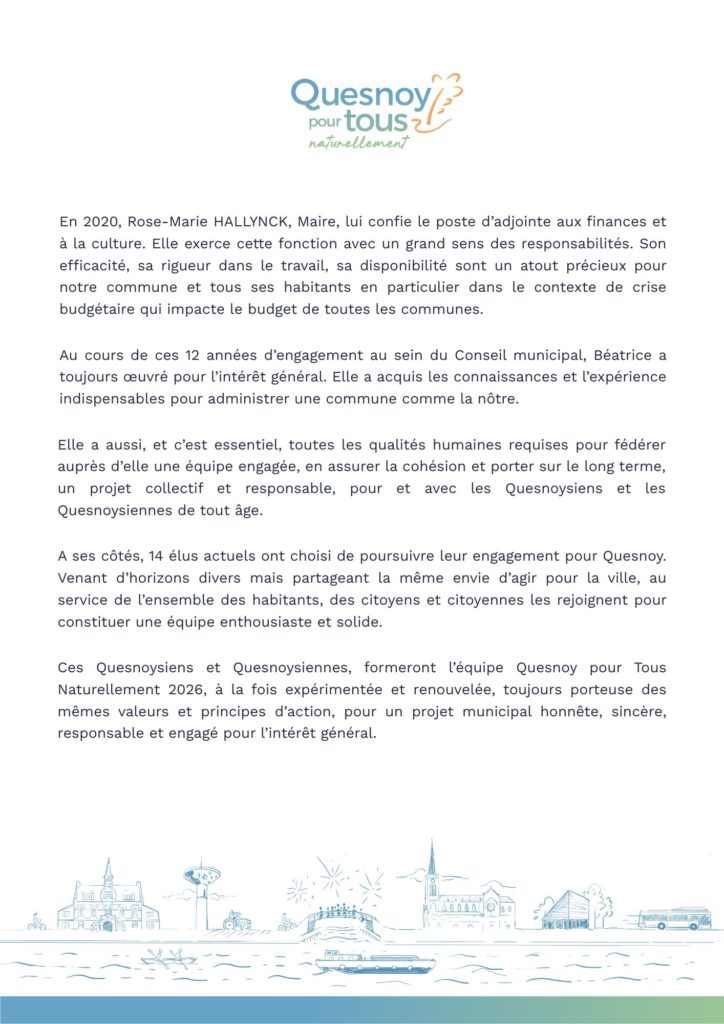 Quesnoy pour tous
naturellement

En 2020, Rose-Marie HALLYNCK, Maire, lui confie le poste d'adjointe aux finances et à la culture. Elle exerce cette fonction avec un grand sens des responsabilités. Son efficacité, sa rigueur dans le travail, sa disponibilité sont un atout précieux pour notre commune et tous ses habitants en particulier dans le contexte de crise budgétaire qui impacte le budget de toutes les communes.

Au cours de ces 12 années d'engagement au sein du Conseil municipal, Béatrice a toujours œuvré pour l'intérêt général. Elle a acquis les connaissances et l'expérience indispensables pour administrer une commune comme la nôtre.

Elle a aussi, et c'est essentiel, toutes les qualités humaines requises pour fédérer auprès d'elle une équipe engagée, en assurer la cohésion et porter sur le long terme, un projet collectif et responsable, pour et avec les Quesnoysiens et les Quesnoysiennes de tout âge.

A ses côtés, 14 élus actuels ont choisi de poursuivre leur engagement pour Quesnoy. Venant d'horizons divers mais partageant la même envie d'agir pour la ville, au service de l'ensemble des habitants, des citoyens et citoyennes les rejoignent pour constituer une équipe enthousiaste et solide.

Ces Quesnoysiens et Quesnoysiennes, formeront l'équipe Quesnoy pour Tous Naturellement 2026, à la fois expérimentée et renouvelée, toujours porteuse des mêmes valeurs et principes d'action, pour un projet municipal honnête, sincère, responsable et engagé pour l'intérêt général.